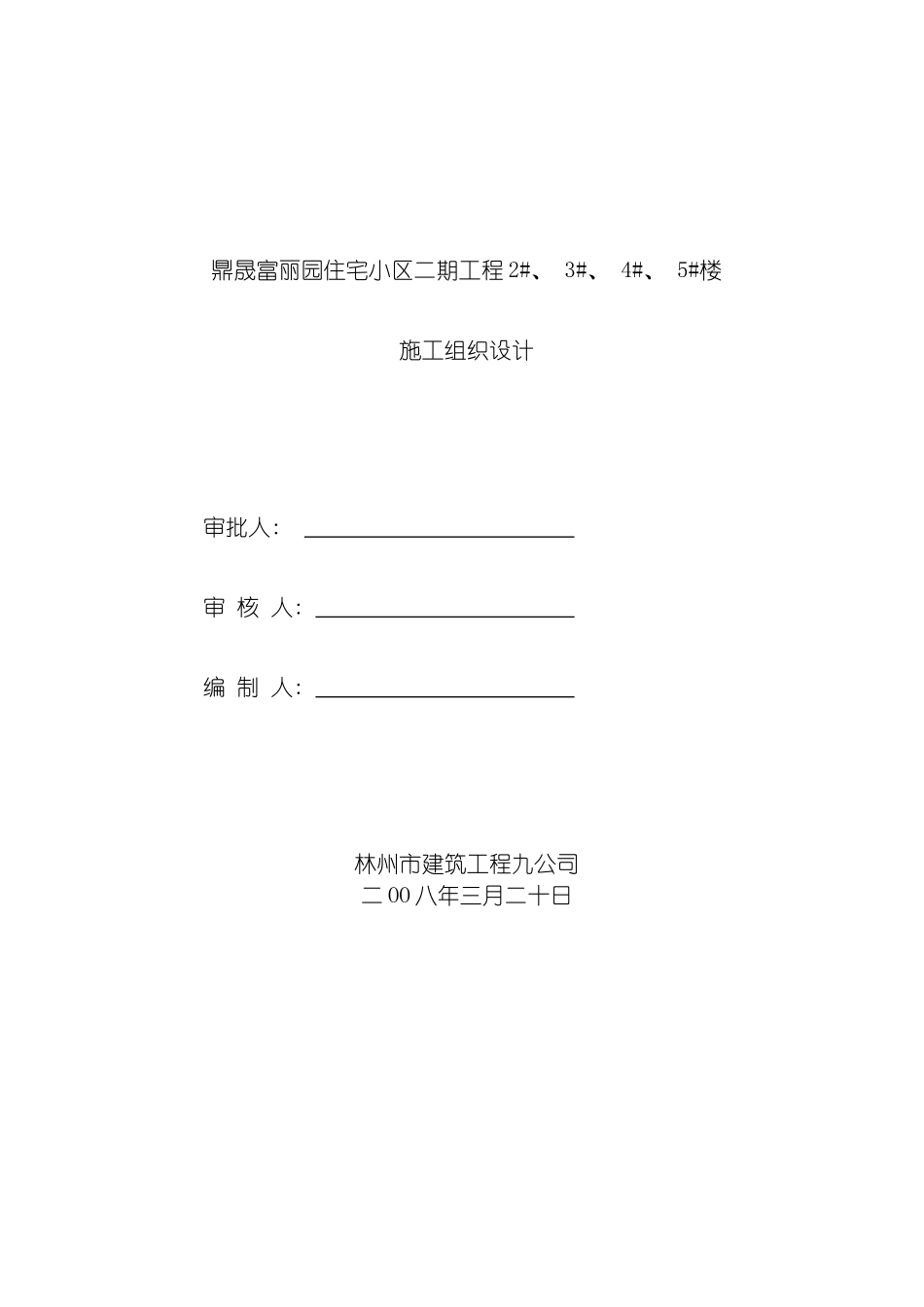 鼎晟富丽园住宅小区二期工程 2#、 3#、 4#、 5#楼

施工组织设计

审批人：

审 核 人：

编 制 人：

林州市建筑工程九公司
二 00 八年三月二十日